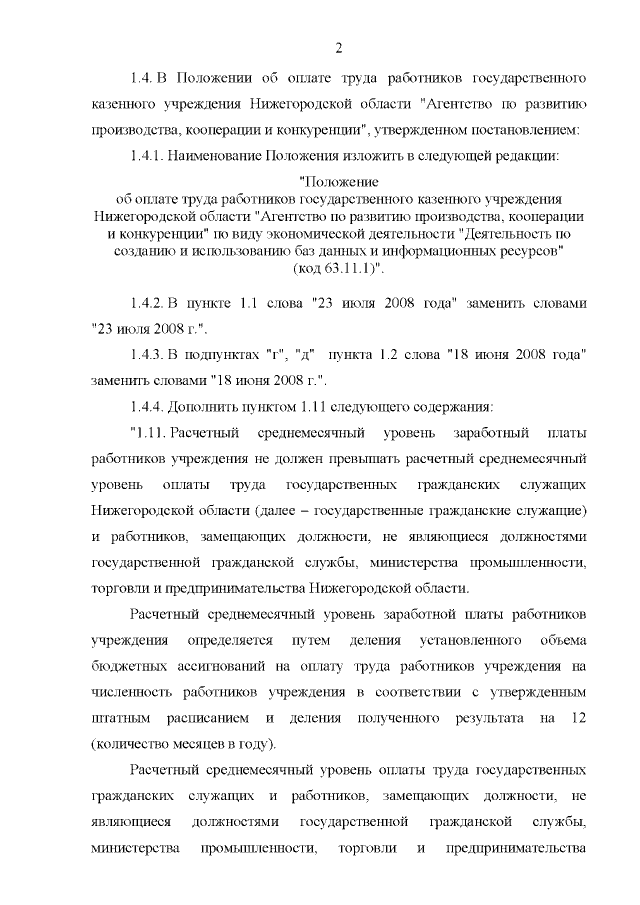 2

1.4. В Положении об оплате труда работников государственного казенного учреждения Нижегородской области "Агентство по развитию производства, кооперации и конкуренции", утвержденном постановлением:

1.4.1. Наименование Положения изложить в следующей редакции:

"Положение
об оплате труда работников государственного казенного учреждения Нижегородской области "Агентство по развитию производства, кооперации и конкуренции" по виду экономической деятельности "Деятельность по созданию и использованию баз данных и информационных ресурсов" (код 63.11.1)".

1.4.2. В пункте 1.1 слова "23 июля 2008 года" заменить словами "23 июля 2008 г.".

1.4.3. В подпунктах "г", "д" пункта 1.2 слова "18 июня 2008 года" заменить словами "18 июня 2008 г.".

1.4.4. Дополнить пунктом 1.11 следующего содержания:

"1.11. Расчетный среднемесячный уровень заработный платы работников учреждения не должен превышать расчетный среднемесячный уровень оплаты труда государственных гражданских служащих Нижегородской области (далее – государственные гражданские служащие) и работников, замещающих должности, не являющиеся должностями государственной гражданской службы, министерства промышленности, торговли и предпринимательства Нижегородской области.

Расчетный среднемесячный уровень заработной платы работников учреждения определяется путем деления установленного объема бюджетных ассигнований на оплату труда работников учреждения на численность работников учреждения в соответствии с утвержденным штатным расписанием и деления полученного результата на 12 (количество месяцев в году).

Расчетный среднемесячный уровень оплаты труда государственных гражданских служащих и работников, замещающих должности, не являющиеся должностями государственной гражданской службы, министерства промышленности, торговли и предпринимательства